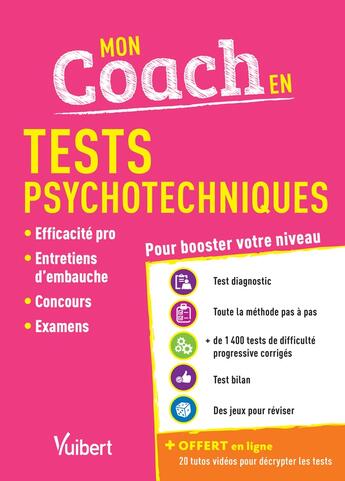 MON Coach EN

TESTS PSYCHOTECHNIQUES

• Efficacité pro
• Entretiens d'embauche
• Concours
• Examens

Pour booster votre niveau

Test diagnostic

Toute la méthode pas à pas

+ de 1 400 tests de difficulté progressive corrigés

Test bilan

Des jeux pour réviser

Vuibert

+ OFFERT en ligne
20 tutos vidéos pour décrypter les tests